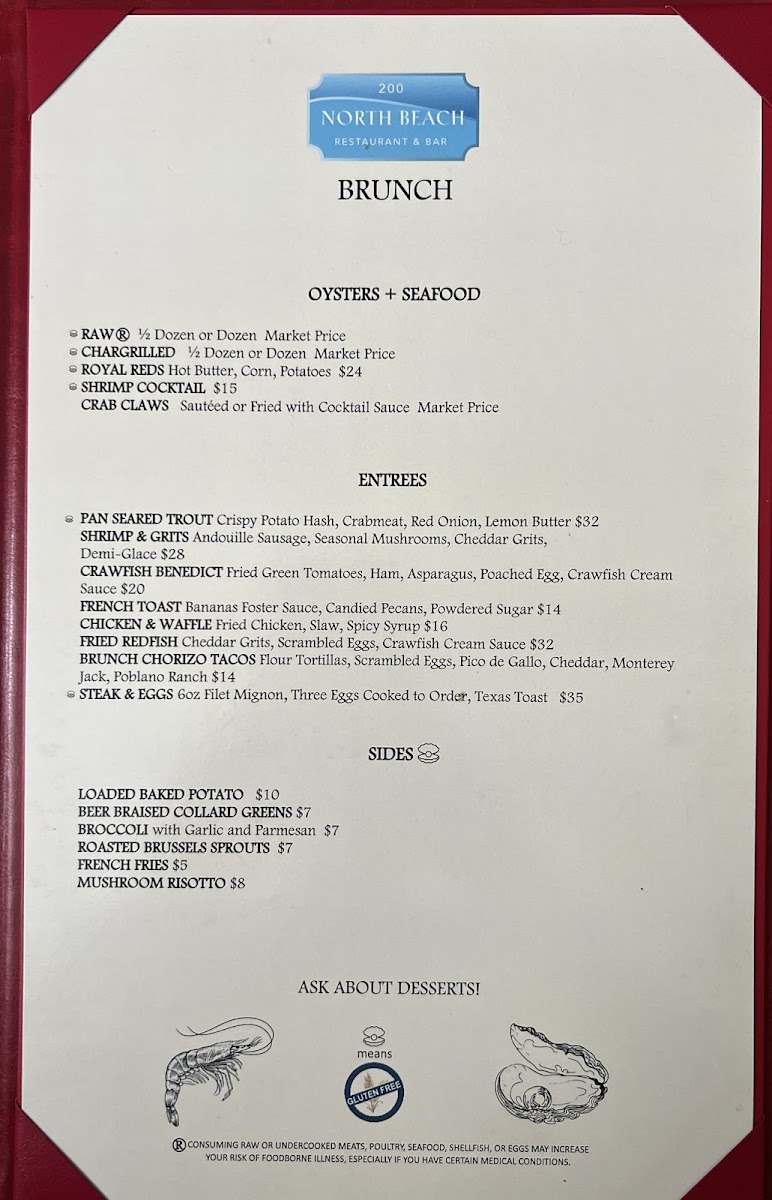 200
NORTH BEACH
RESTAURANT & BAR

BRUNCH

OYSTERS + SEAFOOD

RAW® ½ Dozen or Dozen Market Price
CHARGRILLED ½ Dozen or Dozen Market Price
ROYAL REDS Hot Butter, Corn, Potatoes $24
SHRIMP COCKTAIL $15
CRAB CLAWS Sautéed or Fried with Cocktail Sauce Market Price

ENTREES

PAN SEARED TROUT Crispy Potato Hash, Crabmeat, Red Onion, Lemon Butter $32
SHRIMP & GRITS Andouille Sausage, Seasonal Mushrooms, Cheddar Grits, Demi-Glace $28
CRAWFISH BENEDICT Fried Green Tomatoes, Ham, Asparagus, Poached Egg, Crawfish Cream Sauce $20
FRENCH TOAST Bananas Foster Sauce, Candied Pecans, Powdered Sugar $14
CHICKEN & WAFFLE Fried Chicken, Slaw, Spicy Syrup $16
FRIED REDFISH Cheddar Grits, Scrambled Eggs, Crawfish Cream Sauce $32
BRUNCH CHORIZO TACOS Flour Tortillas, Scrambled Eggs, Pico de Gallo, Cheddar, Monterey Jack, Poblano Ranch $14
STEAK & EGGS 6oz Filet Mignon, Three Eggs Cooked to Order, Texas Toast $35

SIDES

LOADED BAKED POTATO $10
BEER BRAISED COLLARD GREENS $7
BROCCOLI with Garlic and Parmesan $7
ROASTED BRUSSELS SPROUTS $7
FRENCH FRIES $5
MUSHROOM RISOTTO $8

ASK ABOUT DESSERTS!

means
GLUTEN FREE

® CONSUMING RAW OR UNDERCOOKED MEATS, POULTRY, SEAFOOD, SHELLFISH, OR EGGS MAY INCREASE YOUR RISK OF FOODBORNE ILLNESS, ESPECIALLY IF YOU HAVE CERTAIN MEDICAL CONDITIONS.